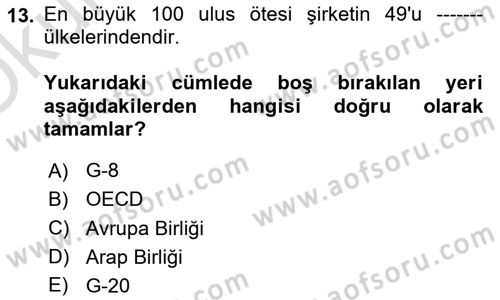 13. En büyük 100 ulus ötesi şirketin 49'u ------- ülkelerindendir.

Yukarıdaki cümlede boş bırakılan yeri aşağıdakilerden hangisi doğru olarak tamamlar?

A) G-8
B) OECD
C) Avrupa Birliği
D) Arap Birliği
E) G-20

www.aofsoru.com